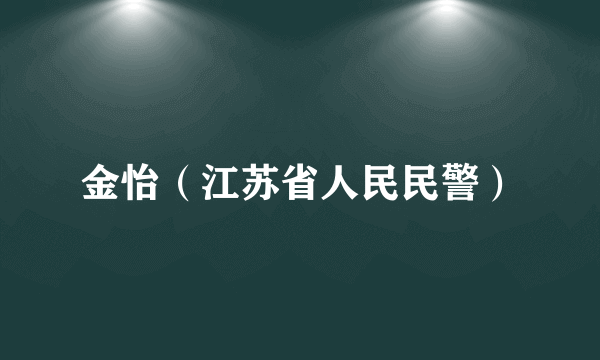 金怡（江苏省人民民警）